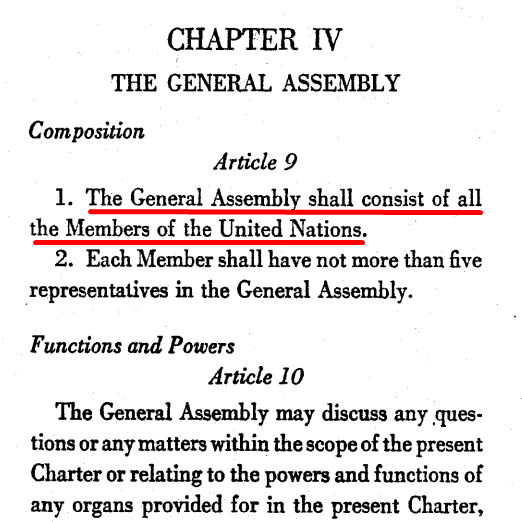 CHAPTER IV

THE GENERAL ASSEMBLY

Composition

Article 9

1. The General Assembly shall consist of all the Members of the United Nations.

2. Each Member shall have not more than five representatives in the General Assembly.

Functions and Powers

Article 10

The General Assembly may discuss any questions or any matters within the scope of the present Charter or relating to the powers and functions of any organs provided for in the present Charter,